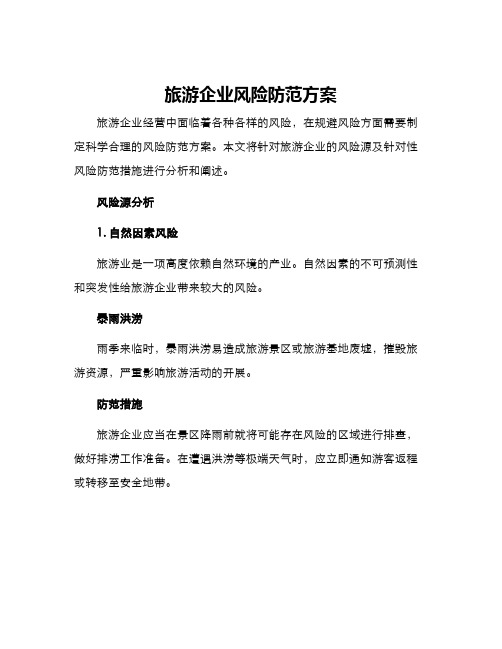 旅游企业风险防范方案

旅游企业经营中面临着各种各样的风险，在规避风险方面需要制定科学合理的风险防范方案。本文将针对旅游企业的风险源及针对性风险防范措施进行分析和阐述。

风险源分析

1. 自然因素风险

旅游业是一项高度依赖自然环境的产业。自然因素的不可预测性和突发性给旅游企业带来较大的风险。

暴雨洪涝

雨季来临时，暴雨洪涝易造成旅游景区或旅游基地废墟，摧毁旅游资源，严重影响旅游活动的开展。

防范措施

旅游企业应当在景区降雨前就将可能存在风险的区域进行排查，做好排涝工作准备。在遭遇洪涝等极端天气时，应立即通知游客返程或转移至安全地带。